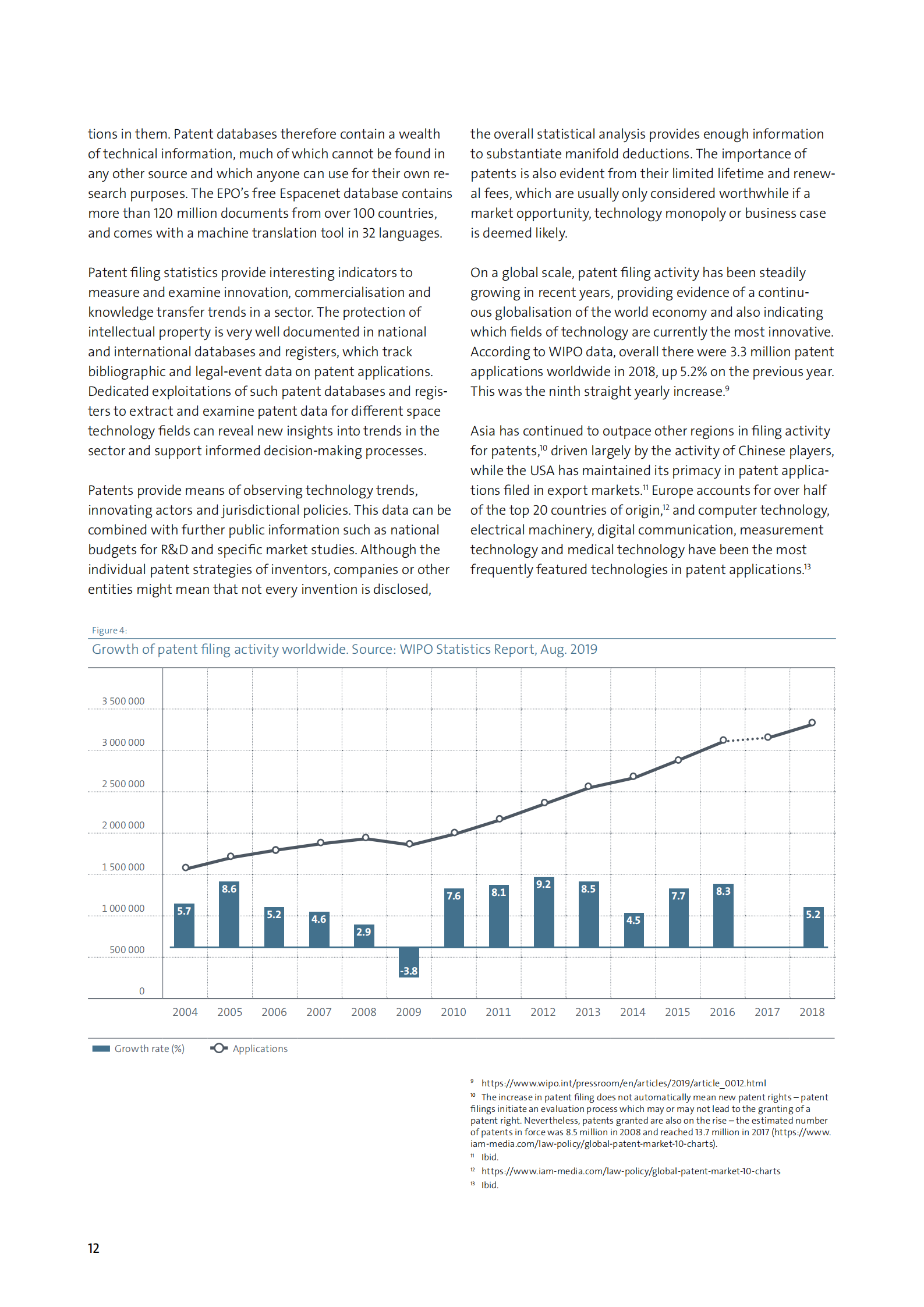 tions in them. Patent databases therefore contain a wealth of technical information, much of which cannot be found in any other source and which anyone can use for their own research purposes. The EPO's free Espacenet database contains more than 120 million documents from over 100 countries, and comes with a machine translation tool in 32 languages.

Patent filing statistics provide interesting indicators to measure and examine innovation, commercialisation and knowledge transfer trends in a sector. The protection of intellectual property is very well documented in national and international databases and registers, which track bibliographic and legal-event data on patent applications. Dedicated exploitations of such patent databases and registers to extract and examine patent data for different space technology fields can reveal new insights into trends in the sector and support informed decision-making processes.

Patents provide means of observing technology trends, innovating actors and jurisdictional policies. This data can be combined with further public information such as national budgets for R&D and specific market studies. Although the individual patent strategies of inventors, companies or other entities might mean that not every invention is disclosed, the overall statistical analysis provides enough information to substantiate manifold deductions. The importance of patents is also evident from their limited lifetime and renewal fees, which are usually only considered worthwhile if a market opportunity, technology monopoly or business case is deemed likely.

On a global scale, patent filing activity has been steadily growing in recent years, providing evidence of a continuous globalisation of the world economy and also indicating which fields of technology are currently the most innovative. According to WIPO data, overall there were 3.3 million patent applications worldwide in 2018, up 5.2% on the previous year. This was the ninth straight yearly increase.$^{9}$

Asia has continued to outpace other regions in filing activity for patents,$^{10}$ driven largely by the activity of Chinese players, while the USA has maintained its primacy in patent applications filed in export markets.$^{11}$ Europe accounts for over half of the top 20 countries of origin,$^{12}$ and computer technology, electrical machinery, digital communication, measurement technology and medical technology have been the most frequently featured technologies in patent applications.$^{13}$

Figure 4:
Growth of patent filing activity worldwide. Source: WIPO Statistics Report, Aug. 2019

3 500 000
3 000 000
2 500 000
2 000 000
1 500 000
1 000 000
500 000
0

5.7 8.6 5.2 4.6 2.9 -3.8 7.6 8.1 9.2 8.5 4.5 7.7 8.3 5.2

2004 2005 2006 2007 2008 2009 2010 2011 2012 2013 2014 2015 2016 2017 2018

Growth rate (%) Applications

$^{9}$ https://www.wipo.int/pressroom/en/articles/2019/article_0012.html
$^{10}$ The increase in patent filing does not automatically mean new patent rights – patent filings initiate an evaluation process which may or may not lead to the granting of a patent right. Nevertheless, patents granted are also on the rise – the estimated number of patents in force was 8.5 million in 2008 and reached 13.7 million in 2017 (https://www.iam-media.com/law-policy/global-patent-market-10-charts).
$^{11}$ Ibid.
$^{12}$ https://www.iam-media.com/law-policy/global-patent-market-10-charts
$^{13}$ Ibid.

12